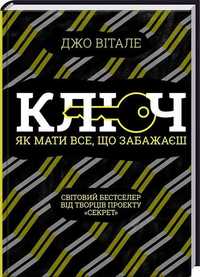 ДЖО ВІТАЛЕ

КЛЮЧ

ЯК МАТИ ВСЕ, ЩО ЗАБАЖАЄШ

СВІТОВИЙ БЕСТСЕЛЕР ВІД ТВОРЦІВ ПРОЕКТУ «СЕКРЕТ»